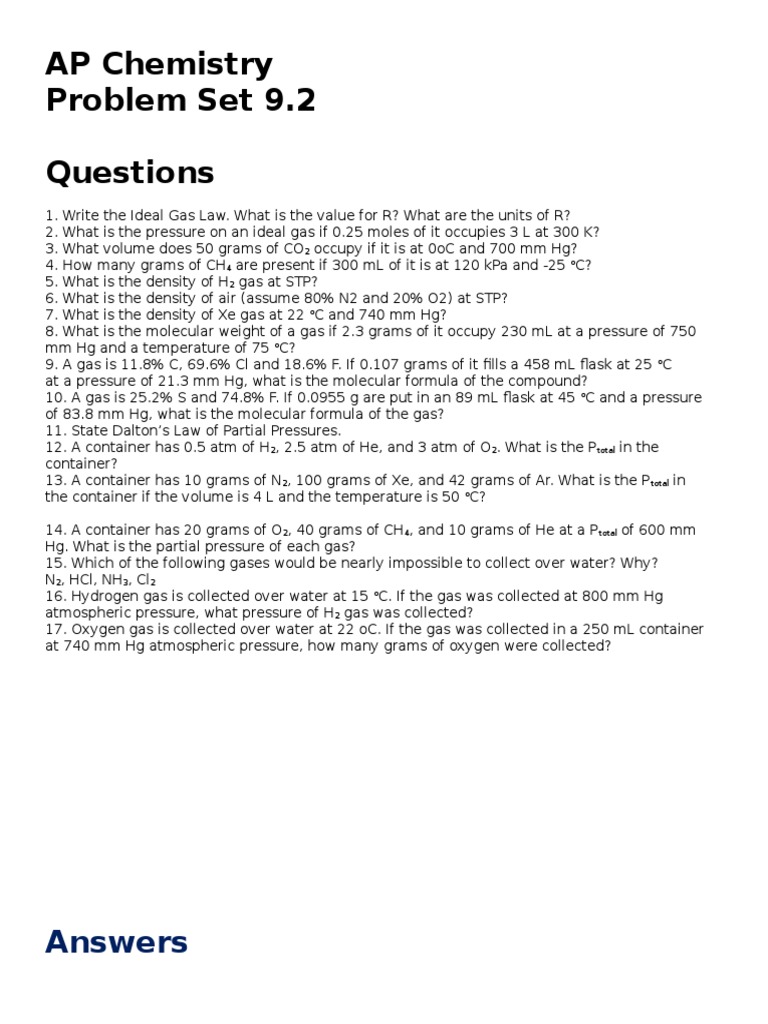 AP Chemistry
Problem Set 9.2

Questions

1. Write the Ideal Gas Law. What is the value for R? What are the units of R?
2. What is the pressure on an ideal gas if 0.25 moles of it occupies 3 L at 300 K?
3. What volume does 50 grams of $CO_2$ occupy if it is at 0oC and 700 mm Hg?
4. How many grams of $CH_4$ are present if 300 mL of it is at 120 kPa and -25 °C?
5. What is the density of $H_2$ gas at STP?
6. What is the density of air (assume 80% N2 and 20% O2) at STP?
7. What is the density of Xe gas at 22 °C and 740 mm Hg?
8. What is the molecular weight of a gas if 2.3 grams of it occupy 230 mL at a pressure of 750 mm Hg and a temperature of 75 °C?
9. A gas is 11.8% C, 69.6% Cl and 18.6% F. If 0.107 grams of it fills a 458 mL flask at 25 °C at a pressure of 21.3 mm Hg, what is the molecular formula of the compound?
10. A gas is 25.2% S and 74.8% F. If 0.0955 g are put in an 89 mL flask at 45 °C and a pressure of 83.8 mm Hg, what is the molecular formula of the gas?
11. State Dalton's Law of Partial Pressures.
12. A container has 0.5 atm of $H_2$, 2.5 atm of He, and 3 atm of $O_2$. What is the $P_{total}$ in the container?
13. A container has 10 grams of $N_2$, 100 grams of Xe, and 42 grams of Ar. What is the $P_{total}$ in the container if the volume is 4 L and the temperature is 50 °C?

14. A container has 20 grams of $O_2$, 40 grams of $CH_4$, and 10 grams of He at a $P_{total}$ of 600 mm Hg. What is the partial pressure of each gas?
15. Which of the following gases would be nearly impossible to collect over water? Why?
$N_2$, HCl, $NH_3$, $Cl_2$
16. Hydrogen gas is collected over water at 15 °C. If the gas was collected at 800 mm Hg atmospheric pressure, what pressure of $H_2$ gas was collected?
17. Oxygen gas is collected over water at 22 oC. If the gas was collected in a 250 mL container at 740 mm Hg atmospheric pressure, how many grams of oxygen were collected?

Answers